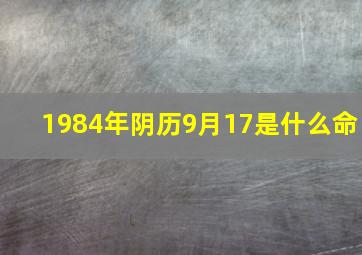 1984年阴历9月17是什么命